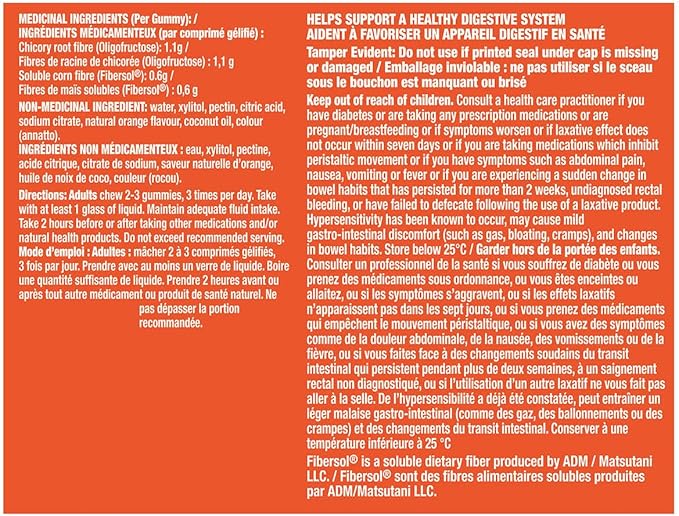 MEDICINAL INGREDIENTS (Per Gummy): /
INGRÉDIENTS MÉDICAMENTEUX (par comprimé gélifié) :
Chicory root fibre (Oligofructose): 1.1g /
Fibres de racine de chicorée (Oligofructose) : 1,1 g
Soluble corn fibre (Fibersol®): 0.6g /
Fibres de maïs solubles (Fibersol®) : 0,6 g

NON-MEDICINAL INGREDIENT: water, xylitol, pectin, citric acid, sodium citrate, natural orange flavour, coconut oil, colour (annatto).

INGRÉDIENTS NON MÉDICAMENTEUX : eau, xylitol, pectine, acide citrique, citrate de sodium, saveur naturelle d'orange, huile de noix de coco, couleur (rocou).

Directions: Adults chew 2-3 gummies, 3 times per day. Take with at least 1 glass of liquid. Maintain adequate fluid intake. Take 2 hours before or after taking other medications and/or natural health products. Do not exceed recommended serving.
Mode d'emploi : Adultes : mâcher 2 à 3 comprimés gélifiés, 3 fois par jour. Prendre avec au moins un verre de liquide. Boire une quantité suffisante de liquide. Prendre 2 heures avant ou après tout autre médicament ou produit de santé naturel. Ne pas dépasser la portion recommandée.

HELPS SUPPORT A HEALTHY DIGESTIVE SYSTEM
AIDENT À FAVORISER UN APPAREIL DIGESTIF EN SANTÉ

Tamper Evident: Do not use if printed seal under cap is missing or damaged / Emballage inviolable : ne pas utiliser si le sceau sous le bouchon est manquant ou brisé

Keep out of reach of children. Consult a health care practitioner if you have diabetes or are taking any prescription medications or are pregnant/breastfeeding or if symptoms worsen or if laxative effect does not occur within seven days or if you are taking medications which inhibit peristaltic movement or if you have symptoms such as abdominal pain, nausea, vomiting or fever or if you are experiencing a sudden change in bowel habits that has persisted for more than 2 weeks, undiagnosed rectal bleeding, or have failed to defecate following the use of a laxative product. Hypersensitivity has been known to occur, may cause mild gastro-intestinal discomfort (such as gas, bloating, cramps), and changes in bowel habits. Store below 25°C / Garder hors de la portée des enfants. Consulter un professionnel de la santé si vous souffrez de diabète ou vous prenez des médicaments sous ordonnance, ou vous êtes enceintes ou allaitez, ou si les symptômes s'aggravent, ou si les effets laxatifs n'apparaissent pas dans les sept jours, ou si vous prenez des médicaments qui empêchent le mouvement péristaltique, ou si vous avez des symptômes comme de la douleur abdominale, de la nausée, des vomissements ou de la fièvre, ou si vous faites face à des changements soudains du transit intestinal qui persistent pendant plus de deux semaines, à un saignement rectal non diagnostiqué, ou si l'utilisation d'un autre laxatif ne vous fait pas aller à la selle. De l'hypersensibilité a déjà été constatée, peut entraîner un léger malaise gastro-intestinal (comme des gaz, des ballonnements ou des crampes) et des changements du transit intestinal. Conserver à une température inférieure à 25 °C

Fibersol® is a soluble dietary fiber produced by ADM / Matsutani LLC. / Fibersol® sont des fibres alimentaires solubles produites par ADM/Matsutani LLC.